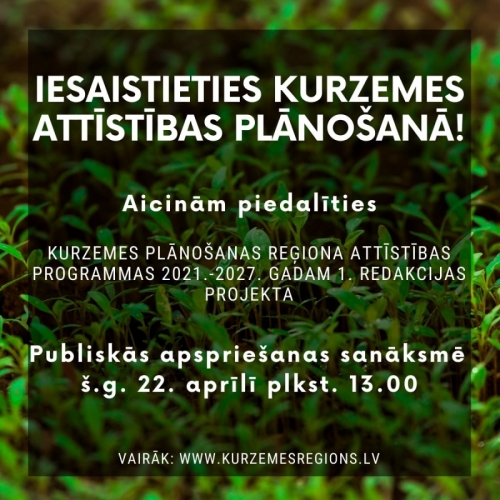 IESAISTIETIES KURZEMES ATTĪSTĪBAS PLĀNOŠANĀ!

Aicinām piedalīties

KURZEMES PLĀNOŠANAS REĢIONA ATTĪSTĪBAS PROGRAMMAS 2021.-2027. GADAM 1. REDAKCIJAS PROJEKTA

Publiskās apspriešanas sanāksmē š.g. 22. aprīlī plkst. 13.00

VAIRĀK: WWW.KURZEMESREGIONS.LV